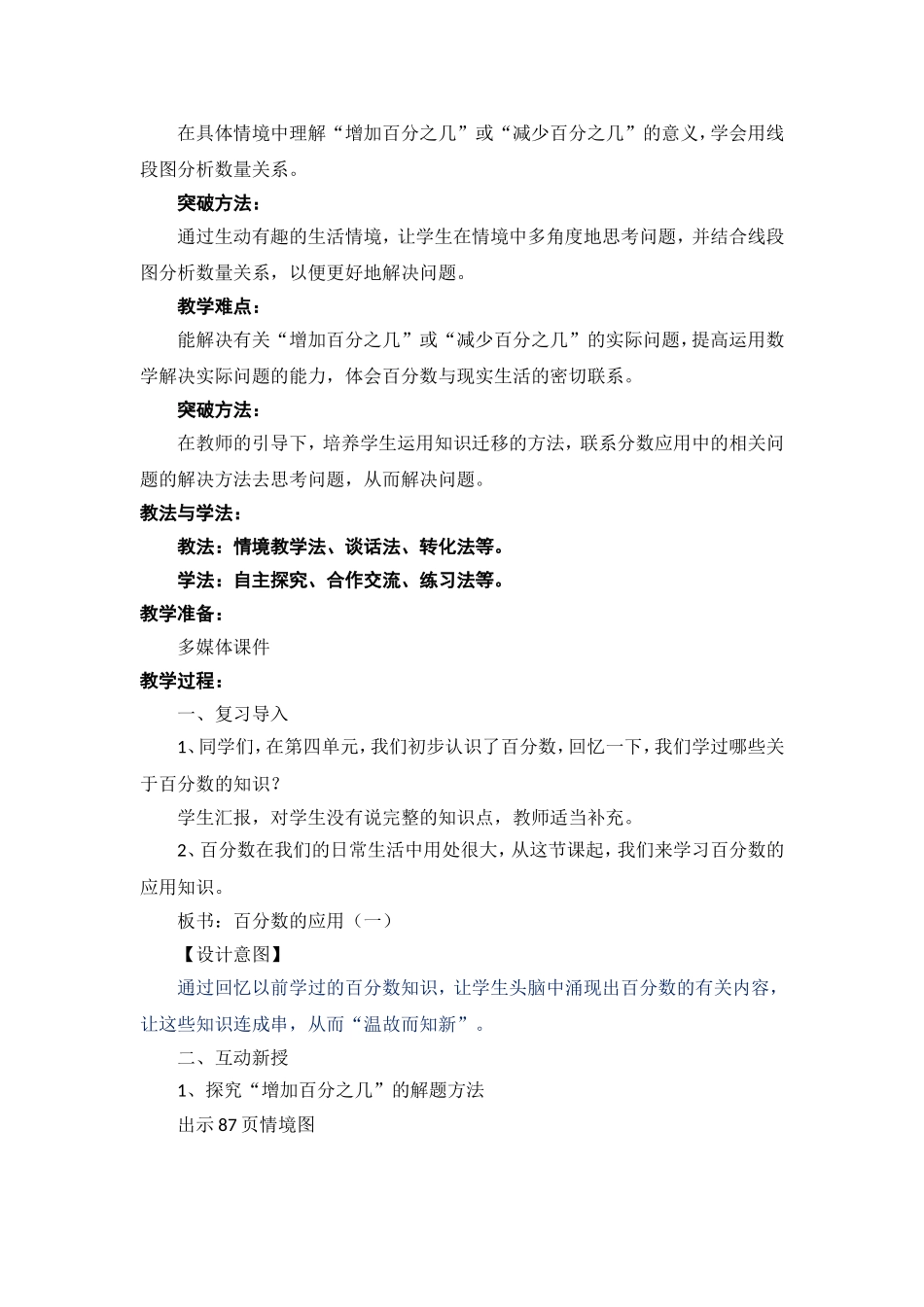 在具体情境中理解“增加百分之几”或“减少百分之几”的意义，学会用线段图分析数量关系。

突破方法：

通过生动有趣的生活情境，让学生在情境中多角度地思考问题，并结合线段图分析数量关系，以便更好地解决问题。

教学难点：

能解决有关“增加百分之几”或“减少百分之几”的实际问题，提高运用数学解决实际问题的能力，体会百分数与现实生活的密切联系。

突破方法：

在教师的引导下，培养学生运用知识迁移的方法，联系分数应用中的相关问题的解决方法去思考问题，从而解决问题。

教法与学法：

教法：情境教学法、谈话法、转化法等。

学法：自主探究、合作交流、练习法等。

教学准备：

多媒体课件

教学过程：

一、复习导入

1、同学们，在第四单元，我们初步认识了百分数，回忆一下，我们学过哪些关于百分数的知识？

学生汇报，对学生没有说完整的知识点，教师适当补充。

2、百分数在我们的日常生活中用处很大，从这节课起，我们来学习百分数的应用知识。

板书：百分数的应用（一）

【设计意图】

通过回忆以前学过的百分数知识，让学生头脑中涌现出百分数的有关内容，让这些知识连成串，从而“温故而知新”。

二、互动新授

1、探究“增加百分之几”的解题方法

出示87页情境图